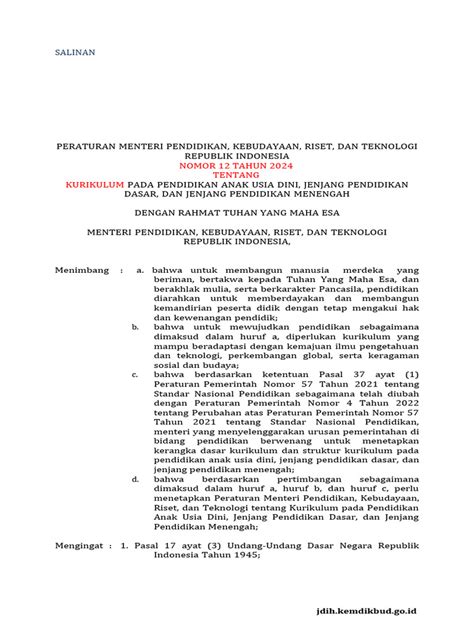 SALINAN

PERATURAN MENTERI PENDIDIKAN, KEBUDAYAAN, RISET, DAN TEKNOLOGI REPUBLIK INDONESIA
NOMOR 12 TAHUN 2024
TENTANG
KURIKULUM PADA PENDIDIKAN ANAK USIA DINI, JENJANG PENDIDIKAN DASAR, DAN JENJANG PENDIDIKAN MENENGAH

DENGAN RAHMAT TUHAN YANG MAHA ESA

MENTERI PENDIDIKAN, KEBUDAYAAN, RISET, DAN TEKNOLOGI REPUBLIK INDONESIA,

Menimbang : a. bahwa untuk membangun manusia merdeka yang beriman, bertakwa kepada Tuhan Yang Maha Esa, dan berakhlak mulia, serta berkarakter Pancasila, pendidikan diarahkan untuk memberdayakan dan membangun kemandirian peserta didik dengan tetap mengakui hak dan kewenangan pendidik;
b. bahwa untuk mewujudkan pendidikan sebagaimana dimaksud dalam huruf a, diperlukan kurikulum yang mampu beradaptasi dengan kemajuan ilmu pengetahuan dan teknologi, perkembangan global, serta keragaman sosial dan budaya;
c. bahwa berdasarkan ketentuan Pasal 37 ayat (1) Peraturan Pemerintah Nomor 57 Tahun 2021 tentang Standar Nasional Pendidikan sebagaimana telah diubah dengan Peraturan Pemerintah Nomor 4 Tahun 2022 tentang Perubahan atas Peraturan Pemerintah Nomor 57 Tahun 2021 tentang Standar Nasional Pendidikan, menteri yang menyelenggarakan urusan pemerintahan di bidang pendidikan berwenang untuk menetapkan kerangka dasar kurikulum dan struktur kurikulum pada pendidikan anak usia dini, jenjang pendidikan dasar, dan jenjang pendidikan menengah;
d. bahwa berdasarkan pertimbangan sebagaimana dimaksud dalam huruf a, huruf b, dan huruf c, perlu menetapkan Peraturan Menteri Pendidikan, Kebudayaan, Riset, dan Teknologi tentang Kurikulum pada Pendidikan Anak Usia Dini, Jenjang Pendidikan Dasar, dan Jenjang Pendidikan Menengah;

Mengingat : 1. Pasal 17 ayat (3) Undang-Undang Dasar Negara Republik Indonesia Tahun 1945;

jdih.kemdikbud.go.id